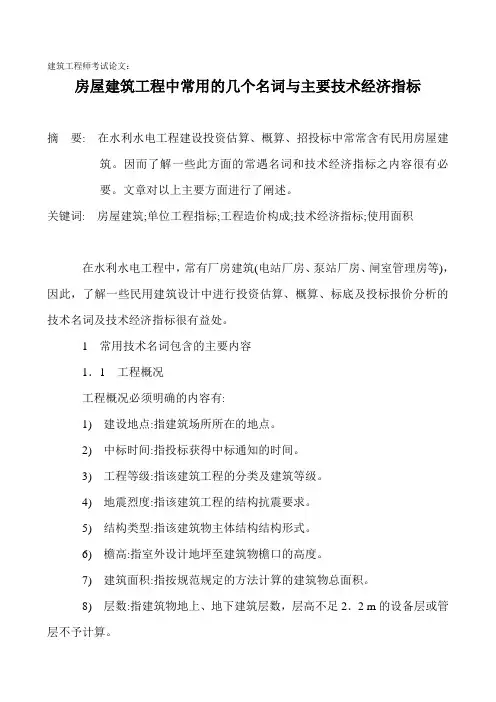 建筑工程师考试论文:

房屋建筑工程中常用的几个名词与主要技术经济指标

摘　要:　在水利水电工程建设投资估算、概算、招投标中常常含有民用房屋建筑。因而了解一些此方面的常遇名词和技术经济指标之内容很有必要。文章对以上主要方面进行了阐述。

关键词:　房屋建筑;单位工程指标;工程造价构成;技术经济指标;使用面积

在水利水电工程中,常有厂房建筑(电站厂房、泵站厂房、闸室管理房等),因此,了解一些民用建筑设计中进行投资估算、概算、标底及投标报价分析的技术名词及技术经济指标很有益处。

1　常用技术名词包含的主要内容

1．1　工程概况

工程概况必须明确的内容有:

1)　建设地点:指建筑场所所在的地点。

2)　中标时间:指投标获得中标通知的时间。

3)　工程等级:指该建筑工程的分类及建筑等级。

4)　地震烈度:指该建筑工程的结构抗震要求。

5)　结构类型:指该建筑物主体结构结构形式。

6)　檐高:指室外设计地坪至建筑物檐口的高度。

7)　建筑面积:指按规范规定的方法计算的建筑物总面积。

8)　层数:指建筑物地上、地下建筑层数,层高不足 2．2 m 的设备层或管层不予计算。